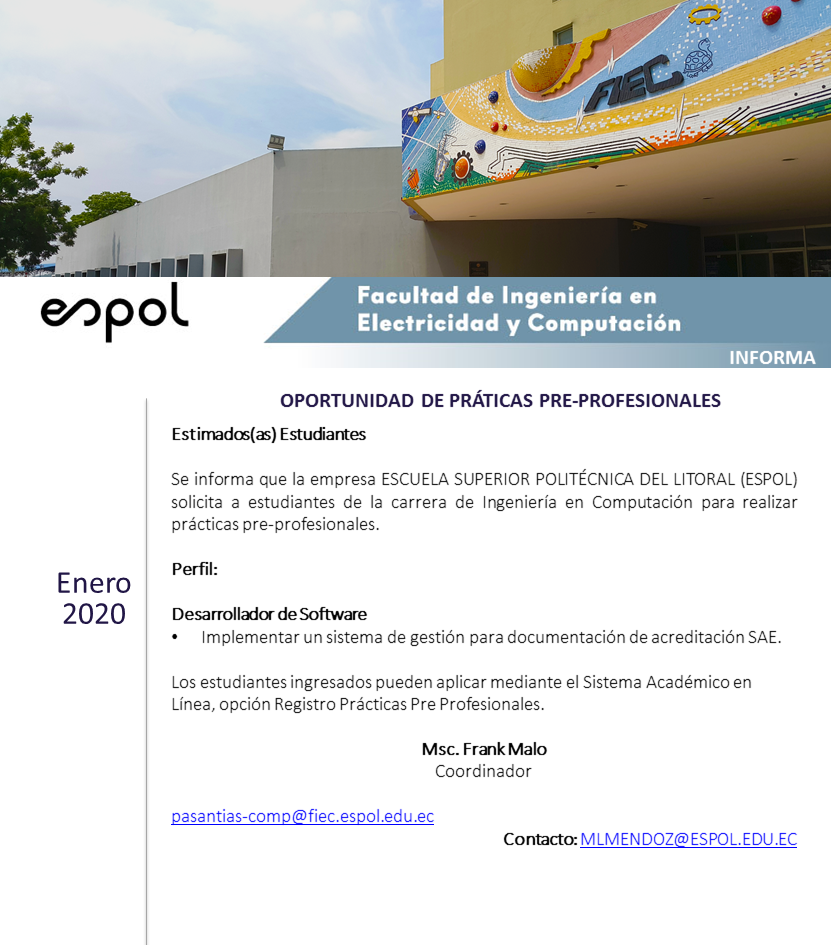 FIEC

espol

Facultad de Ingeniería en Electricidad y Computación

INFORMA

Enero 2020

OPORTUNIDAD DE PRÁTICAS PRE-PROFESIONALES

Estimados(as) Estudiantes

Se informa que la empresa ESCUELA SUPERIOR POLITÉCNICA DEL LITORAL (ESPOL) solicita a estudiantes de la carrera de Ingeniería en Computación para realizar prácticas pre-profesionales.

Perfil:

Desarrollador de Software
• Implementar un sistema de gestión para documentación de acreditación SAE.

Los estudiantes ingresados pueden aplicar mediante el Sistema Académico en Línea, opción Registro Prácticas Pre Profesionales.

Msc. Frank Malo
Coordinador

pasantias-comp@fiec.espol.edu.ec

Contacto: MLMENDOZ@ESPOL.EDU.EC